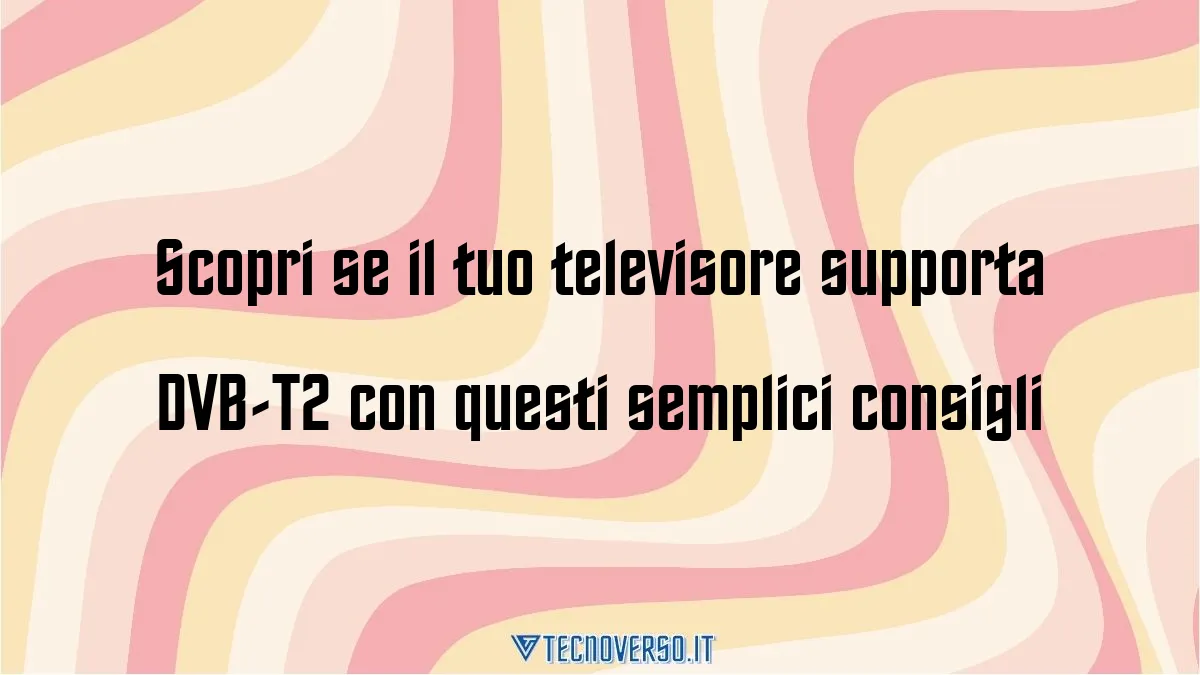 Scopri se il tuo televisore supporta DVB-T2 con questi semplici consigli

TECNOVERSO.IT